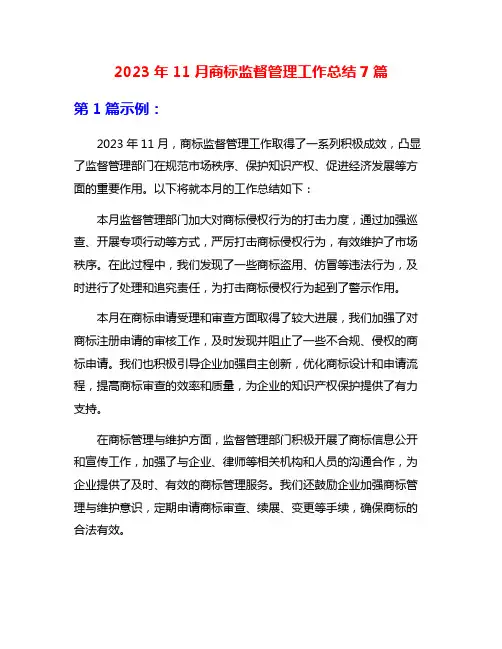 2023 年 11 月商标监督管理工作总结 7 篇

第 1 篇示例：

2023 年 11 月，商标监督管理工作取得了一系列积极成效，凸显了监督管理部门在规范市场秩序、保护知识产权、促进经济发展等方面的重要作用。以下将就本月的工作总结如下：

本月监督管理部门加大对商标侵权行为的打击力度，通过加强巡查、开展专项行动等方式，严厉打击商标侵权行为，有效维护了市场秩序。在此过程中，我们发现了一些商标盗用、仿冒等违法行为，及时进行了处理和追究责任，为打击商标侵权行为起到了警示作用。

本月在商标申请受理和审查方面取得了较大进展，我们加强了对商标注册申请的审核工作，及时发现并阻止了一些不合规、侵权的商标申请。我们也积极引导企业加强自主创新，优化商标设计和申请流程，提高商标审查的效率和质量，为企业的知识产权保护提供了有力支持。

在商标管理与维护方面，监督管理部门积极开展了商标信息公开和宣传工作，加强了与企业、律师等相关机构和人员的沟通合作，为企业提供了及时、有效的商标管理服务。我们还鼓励企业加强商标管理与维护意识，定期申请商标审查、续展、变更等手续，确保商标的合法有效。